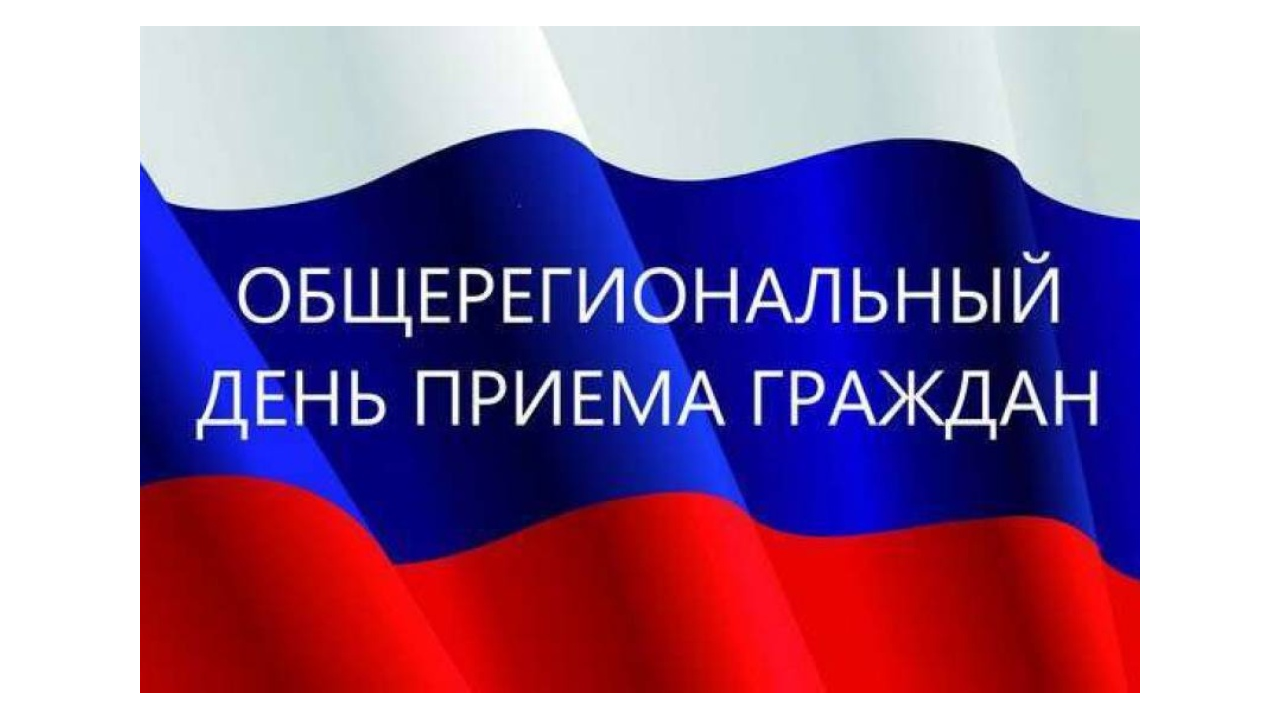 ОБЩЕРЕГИОНАЛЬНЫЙ
ДЕНЬ ПРИЕМА ГРАЖДАН